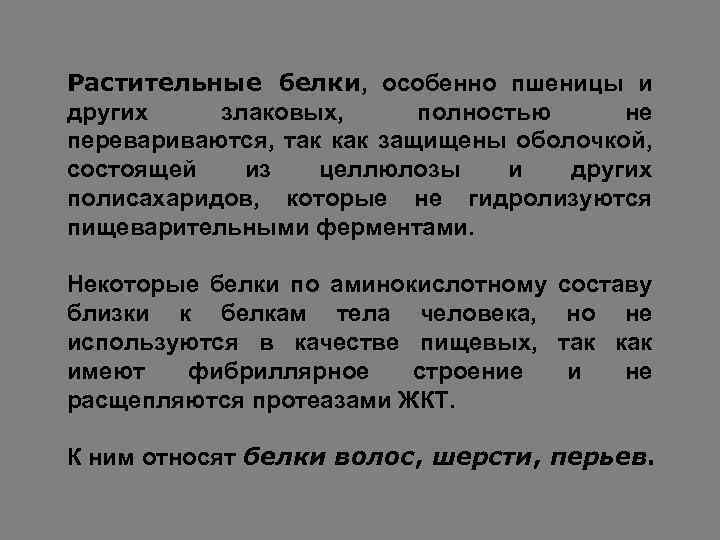 Растительные белки, особенно пшеницы и других злаковых, полностью не перевариваются, так как защищены оболочкой, состоящей из целлюлозы и других полисахаридов, которые не гидролизуются пищеварительными ферментами.

Некоторые белки по аминокислотному составу близки к белкам тела человека, но не используются в качестве пищевых, так как имеют фибриллярное строение и не расщепляются протеазами ЖКТ.

К ним относят белки волос, шерсти, перьев.